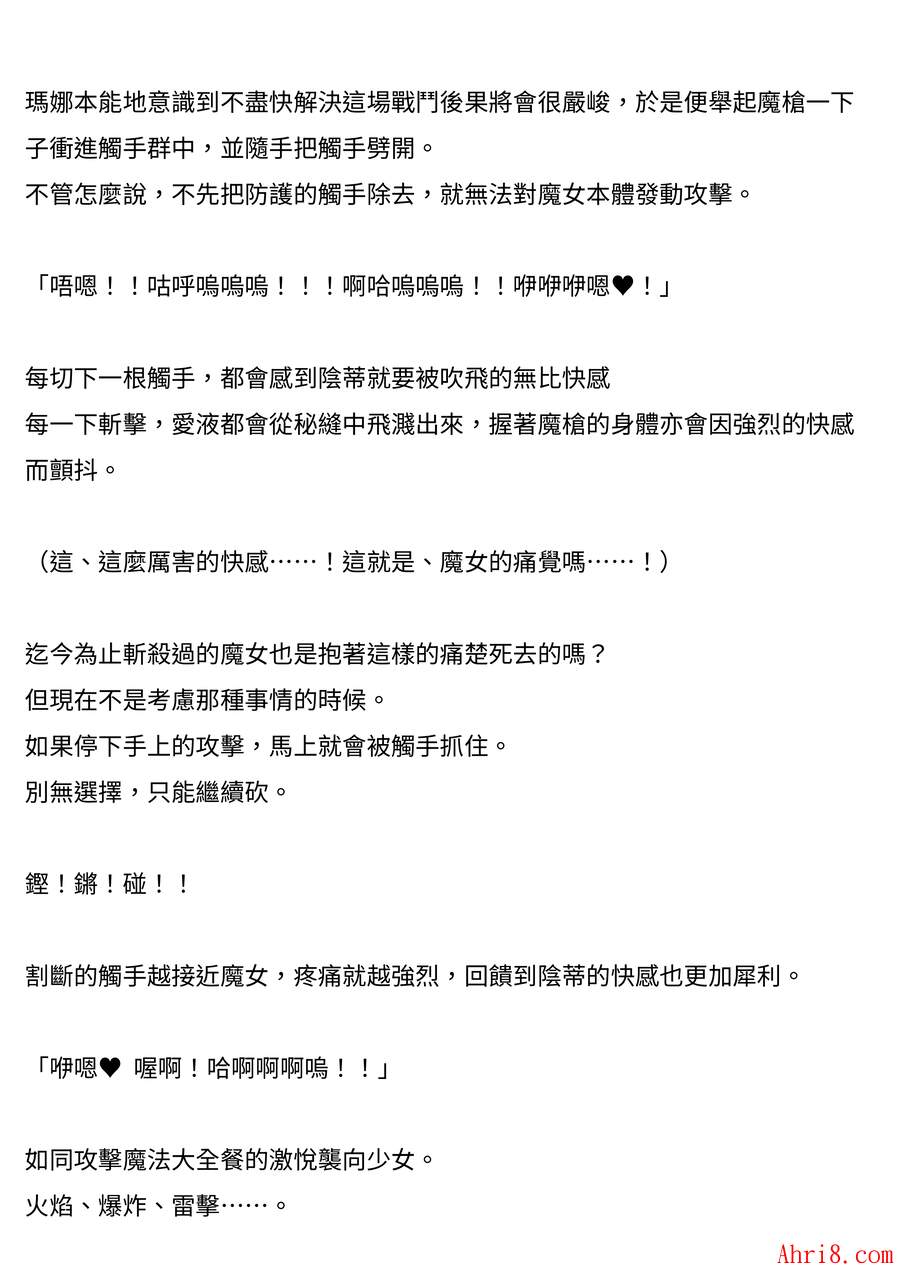 瑪娜本能地意識到不盡快解決這場戰鬥後果將會很嚴峻，於是便舉起魔槍一下子衝進觸手群中，並隨手把觸手劈開。
不管怎麼說，不先把防護的觸手除去，就無法對魔女本體發動攻擊。

「唔嗯！！咕呼嗚嗚嗚！！！啊哈嗚嗚嗚！！咿咿咿嗯♥！」

每切下一根觸手，都會感到陰蒂就要被吹飛的無比快感
每一下斬擊，愛液都會從秘縫中飛濺出來，握著魔槍的身體亦會因強烈的快感而顫抖。

（這、這麼厲害的快感……！這就是、魔女的痛覺嗎……！）

迄今為止斬殺過的魔女也是抱著這樣的痛楚死去的嗎？
但現在不是考慮那種事情的時候。
如果停下手上的攻擊，馬上就會被觸手抓住。
別無選擇，只能繼續砍。

鏗！鏘！碰！！

割斷的觸手越接近魔女，疼痛就越強烈，回饋到陰蒂的快感也更加犀利。

「咿嗯♥ 喔啊！哈啊啊啊嗚！！」

如同攻擊魔法大全餐的激悅襲向少女。
火焰、爆炸、雷擊……。

Ahri8.com